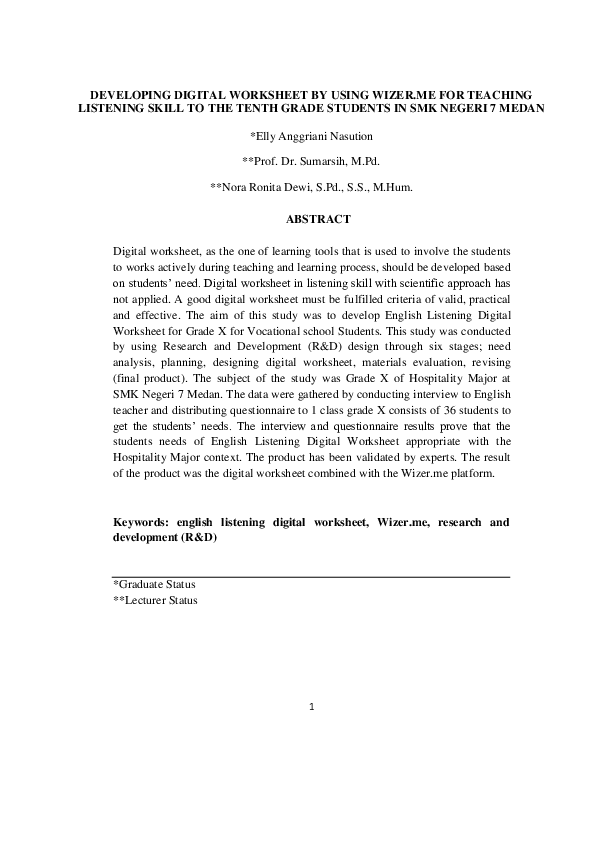 DEVELOPING DIGITAL WORKSHEET BY USING WIZER.ME FOR TEACHING LISTENING SKILL TO THE TENTH GRADE STUDENTS IN SMK NEGERI 7 MEDAN

*Elly Anggriani Nasution

**Prof. Dr. Sumarsih, M.Pd.

**Nora Ronita Dewi, S.Pd., S.S., M.Hum.

ABSTRACT

Digital worksheet, as the one of learning tools that is used to involve the students to works actively during teaching and learning process, should be developed based on students' need. Digital worksheet in listening skill with scientific approach has not applied. A good digital worksheet must be fulfilled criteria of valid, practical and effective. The aim of this study was to develop English Listening Digital Worksheet for Grade X for Vocational school Students. This study was conducted by using Research and Development (R&D) design through six stages; need analysis, planning, designing digital worksheet, materials evaluation, revising (final product). The subject of the study was Grade X of Hospitality Major at SMK Negeri 7 Medan. The data were gathered by conducting interview to English teacher and distributing questionnaire to 1 class grade X consists of 36 students to get the students' needs. The interview and questionnaire results prove that the students needs of English Listening Digital Worksheet appropriate with the Hospitality Major context. The product has been validated by experts. The result of the product was the digital worksheet combined with the Wizer.me platform.

Keywords: english listening digital worksheet, Wizer.me, research and development (R&D)

*Graduate Status
**Lecturer Status

1